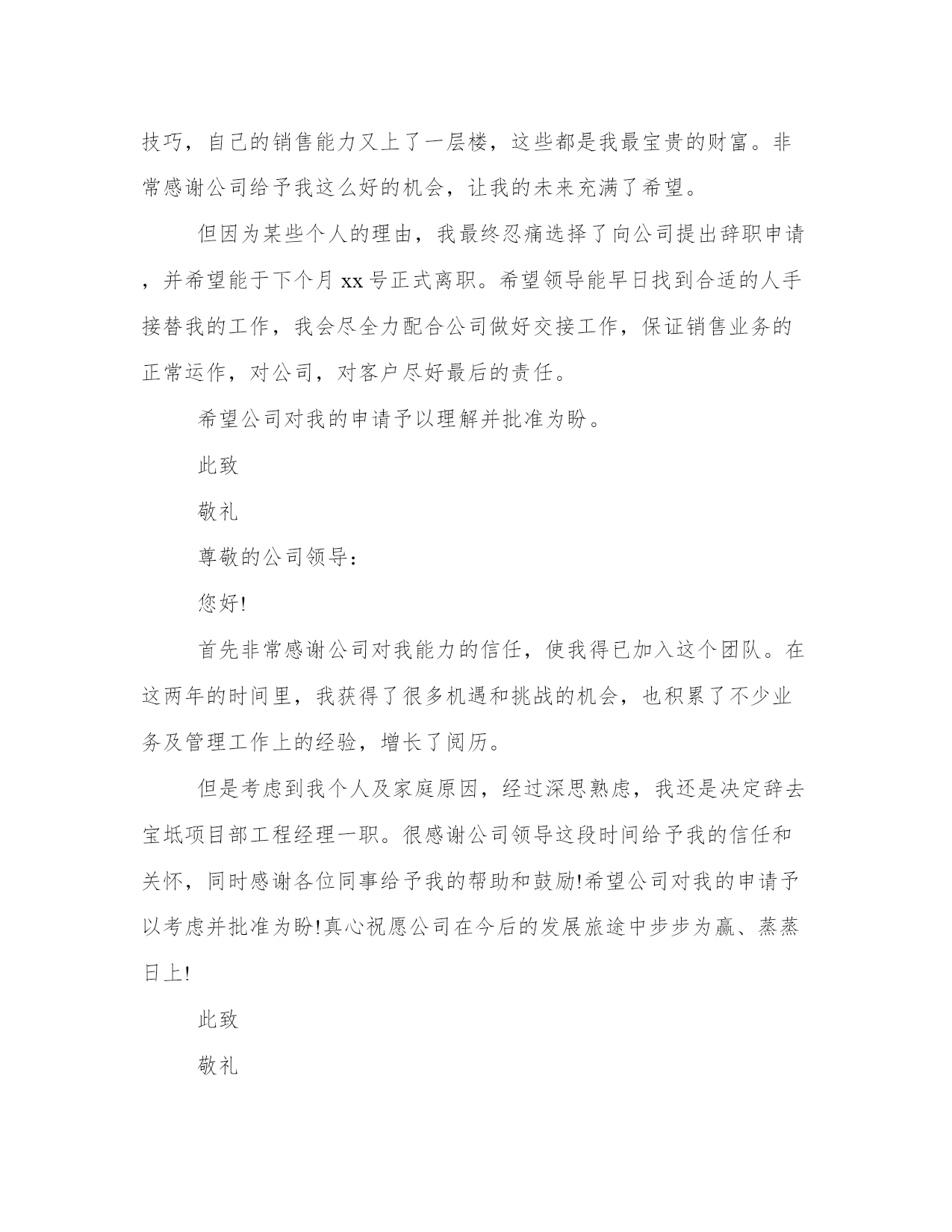 技巧，自己的销售能力又上了一层楼，这些都是我最宝贵的财富。非常感谢公司给予我这么好的机会，让我的未来充满了希望。

但因为某些个人的理由，我最终忍痛选择了向公司提出辞职申请，并希望能于下个月 xx 号正式离职。希望领导能早日找到合适的人手接替我的工作，我会尽全力配合公司做好交接工作，保证销售业务的正常运作，对公司，对客户尽好最后的责任。

希望公司对我的申请予以理解并批准为盼。

此致

敬礼

尊敬的公司领导：

您好!

首先非常感谢公司对我能力的信任，使我得已加入这个团队。在这两年的时间里，我获得了很多机遇和挑战的机会，也积累了不少业务及管理工作上的经验，增长了阅历。

但是考虑到我个人及家庭原因，经过深思熟虑，我还是决定辞去宝坻项目部工程经理一职。很感谢公司领导这段时间给予我的信任和关怀，同时感谢各位同事给予我的帮助和鼓励!希望公司对我的申请予以考虑并批准为盼!真心祝愿公司在今后的发展旅途中步步为赢、蒸蒸日上!

此致

敬礼